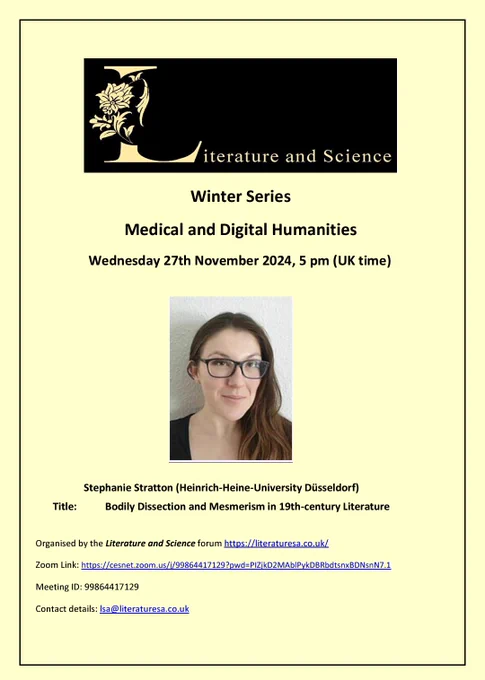 Literature and Science

Winter Series

Medical and Digital Humanities

Wednesday 27th November 2024, 5 pm (UK time)

Stephanie Stratton (Heinrich-Heine-University Düsseldorf)

Title: Bodily Dissection and Mesmerism in 19th-century Literature

Organised by the Literature and Science forum https://literaturesa.co.uk/

Zoom Link: https://cesnet.zoom.us/j/99864417129?pwd=PIZjkD2MAblPykDBRbdtsnxBDNsnN7.1

Meeting ID: 99864417129

Contact details: lsa@literaturesa.co.uk